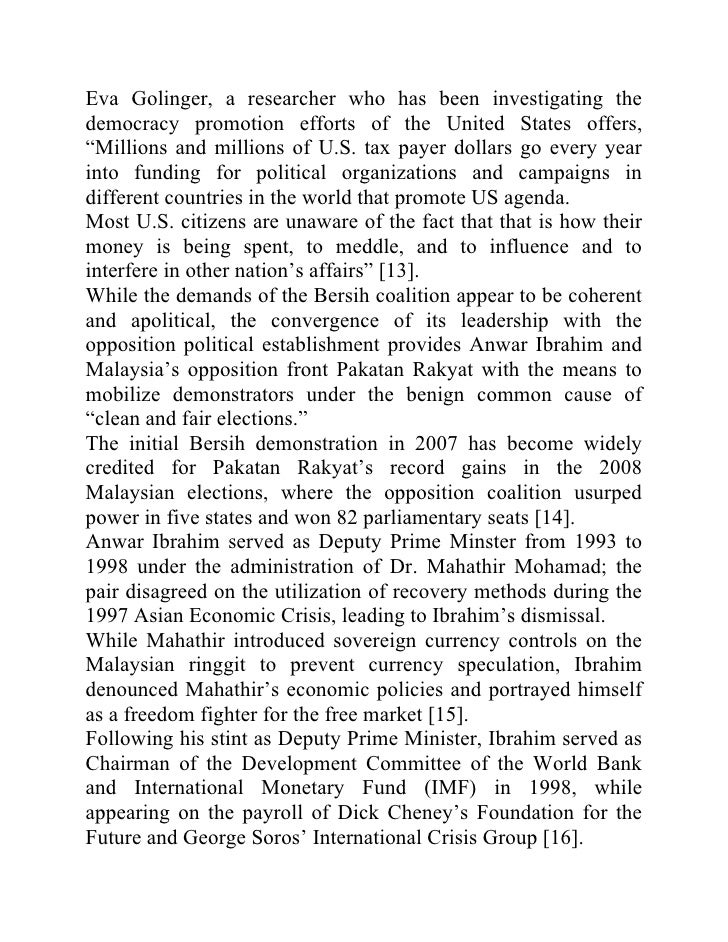 Eva Golinger, a researcher who has been investigating the democracy promotion efforts of the United States offers, “Millions and millions of U.S. tax payer dollars go every year into funding for political organizations and campaigns in different countries in the world that promote US agenda.
Most U.S. citizens are unaware of the fact that that is how their money is being spent, to meddle, and to influence and to interfere in other nation’s affairs” [13].
While the demands of the Bersih coalition appear to be coherent and apolitical, the convergence of its leadership with the opposition political establishment provides Anwar Ibrahim and Malaysia’s opposition front Pakatan Rakyat with the means to mobilize demonstrators under the benign common cause of “clean and fair elections.”
The initial Bersih demonstration in 2007 has become widely credited for Pakatan Rakyat’s record gains in the 2008 Malaysian elections, where the opposition coalition usurped power in five states and won 82 parliamentary seats [14].
Anwar Ibrahim served as Deputy Prime Minster from 1993 to 1998 under the administration of Dr. Mahathir Mohamad; the pair disagreed on the utilization of recovery methods during the 1997 Asian Economic Crisis, leading to Ibrahim’s dismissal.
While Mahathir introduced sovereign currency controls on the Malaysian ringgit to prevent currency speculation, Ibrahim denounced Mahathir’s economic policies and portrayed himself as a freedom fighter for the free market [15].
Following his stint as Deputy Prime Minister, Ibrahim served as Chairman of the Development Committee of the World Bank and International Monetary Fund (IMF) in 1998, while appearing on the payroll of Dick Cheney’s Foundation for the Future and George Soros’ International Crisis Group [16].